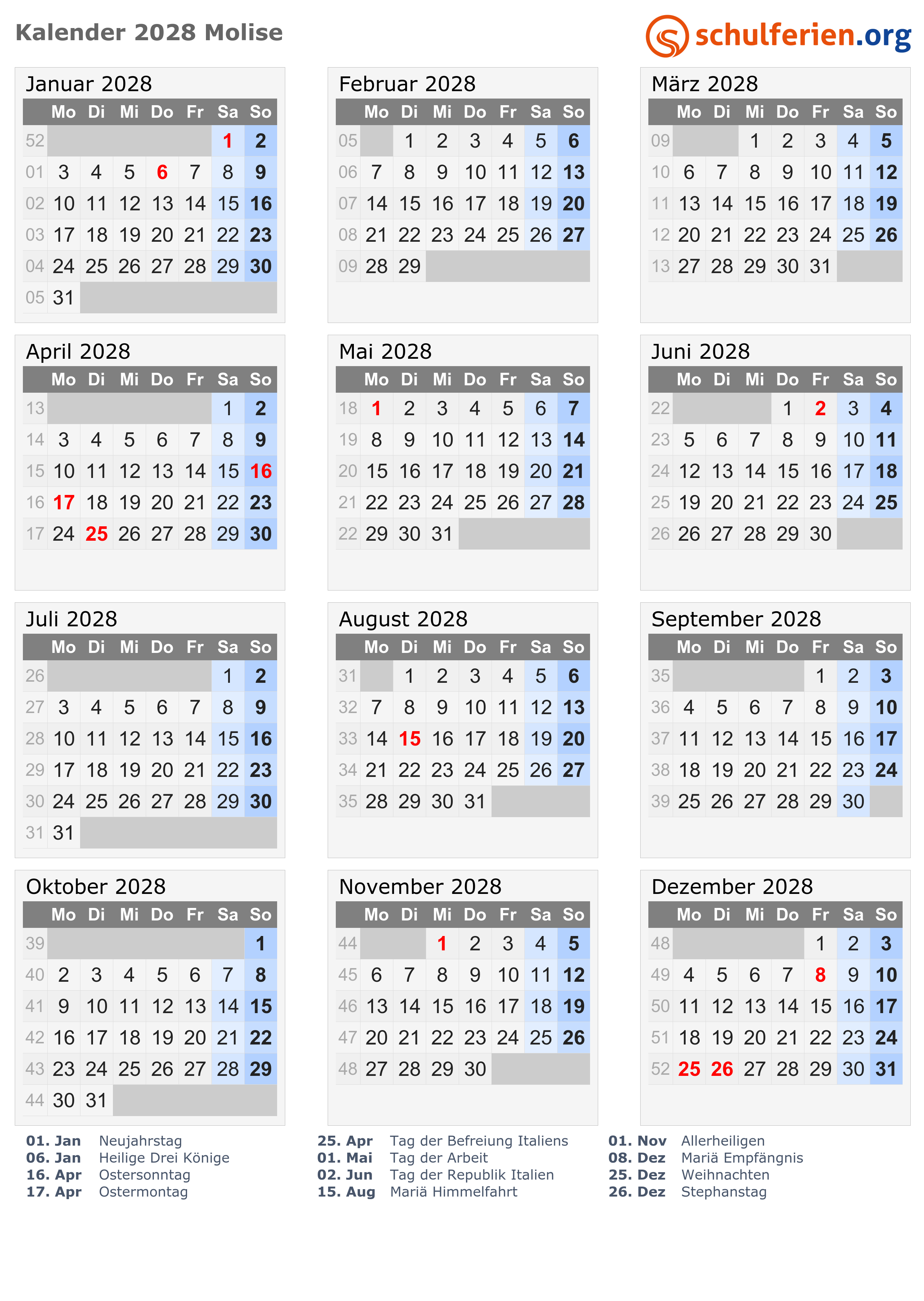 Kalender 2028 Molise

schulferien.org

Januar 2028

| | Mo | Di | Mi | Do | Fr | Sa | So |
|---|---|---|---|---|---|---|---|
| 52 | | | | | | 1 | 2 |
| 01 | 3 | 4 | 5 | 6 | 7 | 8 | 9 |
| 02 | 10 | 11 | 12 | 13 | 14 | 15 | 16 |
| 03 | 17 | 18 | 19 | 20 | 21 | 22 | 23 |
| 04 | 24 | 25 | 26 | 27 | 28 | 29 | 30 |
| 05 | 31 | | | | | | |

Februar 2028

| | Mo | Di | Mi | Do | Fr | Sa | So |
|---|---|---|---|---|---|---|---|
| 05 | | 1 | 2 | 3 | 4 | 5 | 6 |
| 06 | 7 | 8 | 9 | 10 | 11 | 12 | 13 |
| 07 | 14 | 15 | 16 | 17 | 18 | 19 | 20 |
| 08 | 21 | 22 | 23 | 24 | 25 | 26 | 27 |
| 09 | 28 | 29 | | | | | |

März 2028

| | Mo | Di | Mi | Do | Fr | Sa | So |
|---|---|---|---|---|---|---|---|
| 09 | | | 1 | 2 | 3 | 4 | 5 |
| 10 | 6 | 7 | 8 | 9 | 10 | 11 | 12 |
| 11 | 13 | 14 | 15 | 16 | 17 | 18 | 19 |
| 12 | 20 | 21 | 22 | 23 | 24 | 25 | 26 |
| 13 | 27 | 28 | 29 | 30 | 31 | | |

April 2028

| | Mo | Di | Mi | Do | Fr | Sa | So |
|---|---|---|---|---|---|---|---|
| 13 | | | | | | 1 | 2 |
| 14 | 3 | 4 | 5 | 6 | 7 | 8 | 9 |
| 15 | 10 | 11 | 12 | 13 | 14 | 15 | 16 |
| 16 | 17 | 18 | 19 | 20 | 21 | 22 | 23 |
| 17 | 24 | 25 | 26 | 27 | 28 | 29 | 30 |

Mai 2028

| | Mo | Di | Mi | Do | Fr | Sa | So |
|---|---|---|---|---|---|---|---|
| 18 | 1 | 2 | 3 | 4 | 5 | 6 | 7 |
| 19 | 8 | 9 | 10 | 11 | 12 | 13 | 14 |
| 20 | 15 | 16 | 17 | 18 | 19 | 20 | 21 |
| 21 | 22 | 23 | 24 | 25 | 26 | 27 | 28 |
| 22 | 29 | 30 | 31 | | | | |

Juni 2028

| | Mo | Di | Mi | Do | Fr | Sa | So |
|---|---|---|---|---|---|---|---|
| 22 | | | | 1 | 2 | 3 | 4 |
| 23 | 5 | 6 | 7 | 8 | 9 | 10 | 11 |
| 24 | 12 | 13 | 14 | 15 | 16 | 17 | 18 |
| 25 | 19 | 20 | 21 | 22 | 23 | 24 | 25 |
| 26 | 26 | 27 | 28 | 29 | 30 | | |

Juli 2028

| | Mo | Di | Mi | Do | Fr | Sa | So |
|---|---|---|---|---|---|---|---|
| 26 | | | | | | 1 | 2 |
| 27 | 3 | 4 | 5 | 6 | 7 | 8 | 9 |
| 28 | 10 | 11 | 12 | 13 | 14 | 15 | 16 |
| 29 | 17 | 18 | 19 | 20 | 21 | 22 | 23 |
| 30 | 24 | 25 | 26 | 27 | 28 | 29 | 30 |
| 31 | 31 | | | | | | |

August 2028

| | Mo | Di | Mi | Do | Fr | Sa | So |
|---|---|---|---|---|---|---|---|
| 31 | | 1 | 2 | 3 | 4 | 5 | 6 |
| 32 | 7 | 8 | 9 | 10 | 11 | 12 | 13 |
| 33 | 14 | 15 | 16 | 17 | 18 | 19 | 20 |
| 34 | 21 | 22 | 23 | 24 | 25 | 26 | 27 |
| 35 | 28 | 29 | 30 | 31 | | | |

September 2028

| | Mo | Di | Mi | Do | Fr | Sa | So |
|---|---|---|---|---|---|---|---|
| 35 | | | | | 1 | 2 | 3 |
| 36 | 4 | 5 | 6 | 7 | 8 | 9 | 10 |
| 37 | 11 | 12 | 13 | 14 | 15 | 16 | 17 |
| 38 | 18 | 19 | 20 | 21 | 22 | 23 | 24 |
| 39 | 25 | 26 | 27 | 28 | 29 | 30 | |

Oktober 2028

| | Mo | Di | Mi | Do | Fr | Sa | So |
|---|---|---|---|---|---|---|---|
| 39 | | | | | | | 1 |
| 40 | 2 | 3 | 4 | 5 | 6 | 7 | 8 |
| 41 | 9 | 10 | 11 | 12 | 13 | 14 | 15 |
| 42 | 16 | 17 | 18 | 19 | 20 | 21 | 22 |
| 43 | 23 | 24 | 25 | 26 | 27 | 28 | 29 |
| 44 | 30 | 31 | | | | | |

November 2028

| | Mo | Di | Mi | Do | Fr | Sa | So |
|---|---|---|---|---|---|---|---|
| 44 | | | 1 | 2 | 3 | 4 | 5 |
| 45 | 6 | 7 | 8 | 9 | 10 | 11 | 12 |
| 46 | 13 | 14 | 15 | 16 | 17 | 18 | 19 |
| 47 | 20 | 21 | 22 | 23 | 24 | 25 | 26 |
| 48 | 27 | 28 | 29 | 30 | | | |

Dezember 2028

| | Mo | Di | Mi | Do | Fr | Sa | So |
|---|---|---|---|---|---|---|---|
| 48 | | | | | 1 | 2 | 3 |
| 49 | 4 | 5 | 6 | 7 | 8 | 9 | 10 |
| 50 | 11 | 12 | 13 | 14 | 15 | 16 | 17 |
| 51 | 18 | 19 | 20 | 21 | 22 | 23 | 24 |
| 52 | 25 | 26 | 27 | 28 | 29 | 30 | 31 |

01. Jan Neujahrstag
06. Jan Heilige Drei Könige
16. Apr Ostersonntag
17. Apr Ostermontag

25. Apr Tag der Befreiung Italiens
01. Mai Tag der Arbeit
02. Jun Tag der Republik Italien
15. Aug Mariä Himmelfahrt

01. Nov Allerheiligen
08. Dez Mariä Empfängnis
25. Dez Weihnachten
26. Dez Stephanstag